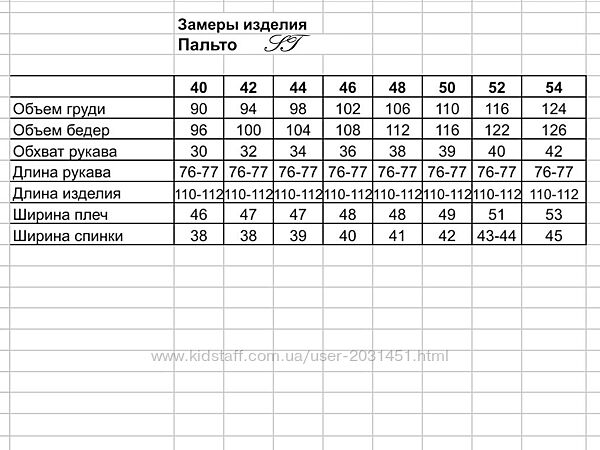 Замеры изделия
Пальто ST

| | 40 | 42 | 44 | 46 | 48 | 50 | 52 | 54 |
|---|---|---|---|---|---|---|---|---|
| Объем груди | 90 | 94 | 98 | 102 | 106 | 110 | 116 | 124 |
| Объем бедер | 96 | 100 | 104 | 108 | 112 | 116 | 122 | 126 |
| Обхват рукава | 30 | 32 | 34 | 36 | 38 | 39 | 40 | 42 |
| Длина рукава | 76-77 | 76-77 | 76-77 | 76-77 | 76-77 | 76-77 | 76-77 | 76-77 |
| Длина изделия | 110-112 | 110-112 | 110-112 | 110-112 | 110-112 | 110-112 | 110-112 | 110-112 |
| Ширина плеч | 46 | 47 | 47 | 48 | 48 | 49 | 51 | 53 |
| Ширина спинки | 38 | 38 | 39 | 40 | 41 | 42 | 43-44 | 45 |

www.kidstaff.com.ua/user-2031451.html